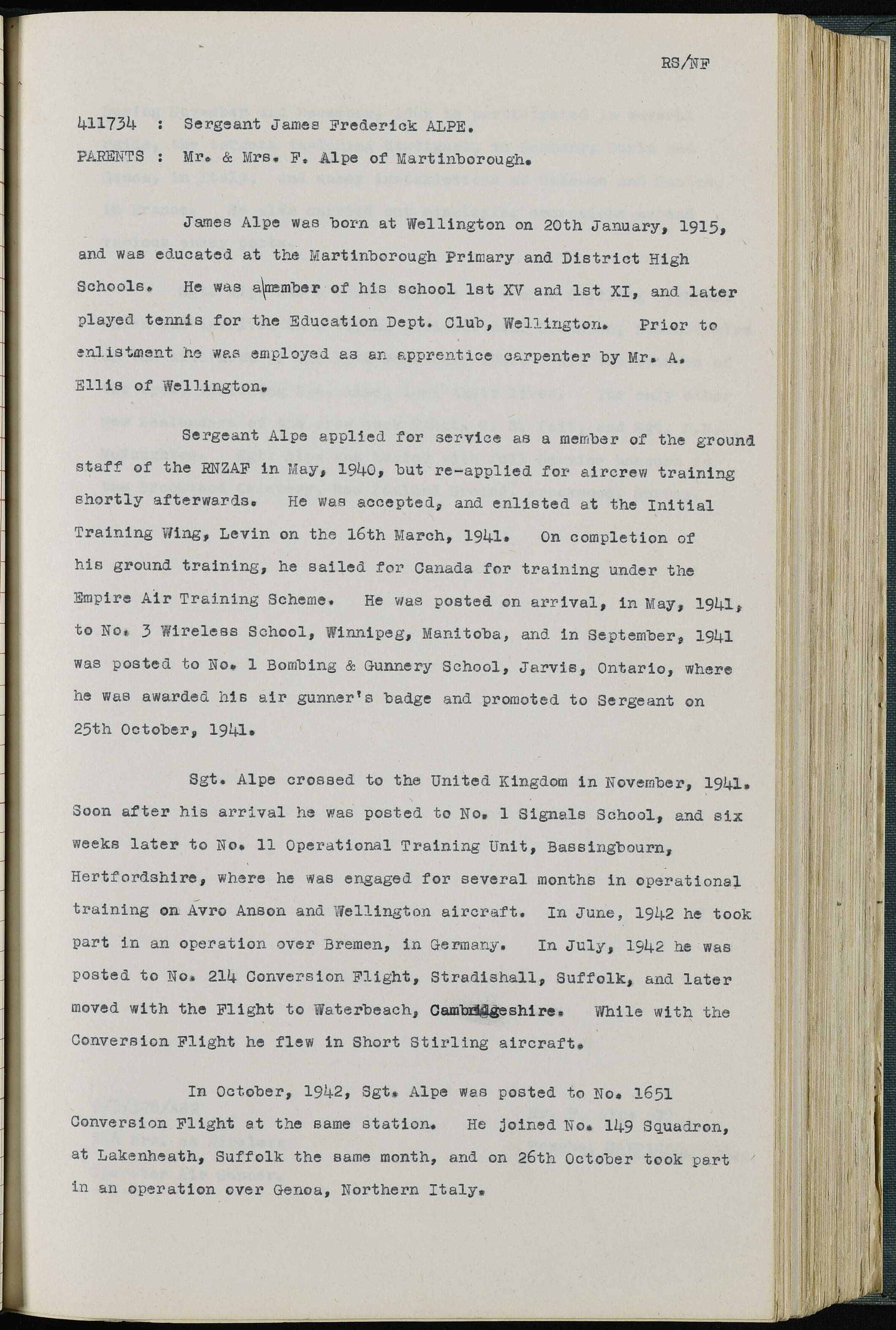 RS/NF

411734 : Sergeant James Frederick ALPE.

PARENTS : Mr. & Mrs. F. Alpe of Martinborough.

James Alpe was born at Wellington on 20th January, 1915, and was educated at the Martinborough Primary and District High Schools. He was a member of his school 1st XV and 1st XI, and later played tennis for the Education Dept. Club, Wellington. Prior to enlistment he was employed as an apprentice carpenter by Mr. A. Ellis of Wellington.

Sergeant Alpe applied for service as a member of the ground staff of the RNZAF in May, 1940, but re-applied for aircrew training shortly afterwards. He was accepted, and enlisted at the Initial Training Wing, Levin on the 16th March, 1941. On completion of his ground training, he sailed for Canada for training under the Empire Air Training Scheme. He was posted on arrival, in May, 1941, to No. 3 Wireless School, Winnipeg, Manitoba, and in September, 1941 was posted to No. 1 Bombing & Gunnery School, Jarvis, Ontario, where he was awarded his air gunner's badge and promoted to Sergeant on 25th October, 1941.

Sgt. Alpe crossed to the United Kingdom in November, 1941. Soon after his arrival he was posted to No. 1 Signals School, and six weeks later to No. 11 Operational Training Unit, Bassingbourn, Hertfordshire, where he was engaged for several months in operational training on Avro Anson and Wellington aircraft. In June, 1942 he took part in an operation over Bremen, in Germany. In July, 1942 he was posted to No. 214 Conversion Flight, Stradishall, Suffolk, and later moved with the Flight to Waterbeach, Cambridgeshire. While with the Conversion Flight he flew in Short Stirling aircraft.

In October, 1942, Sgt. Alpe was posted to No. 1651 Conversion Flight at the same station. He joined No. 149 Squadron, at Lakenheath, Suffolk the same month, and on 26th October took part in an operation over Genoa, Northern Italy.